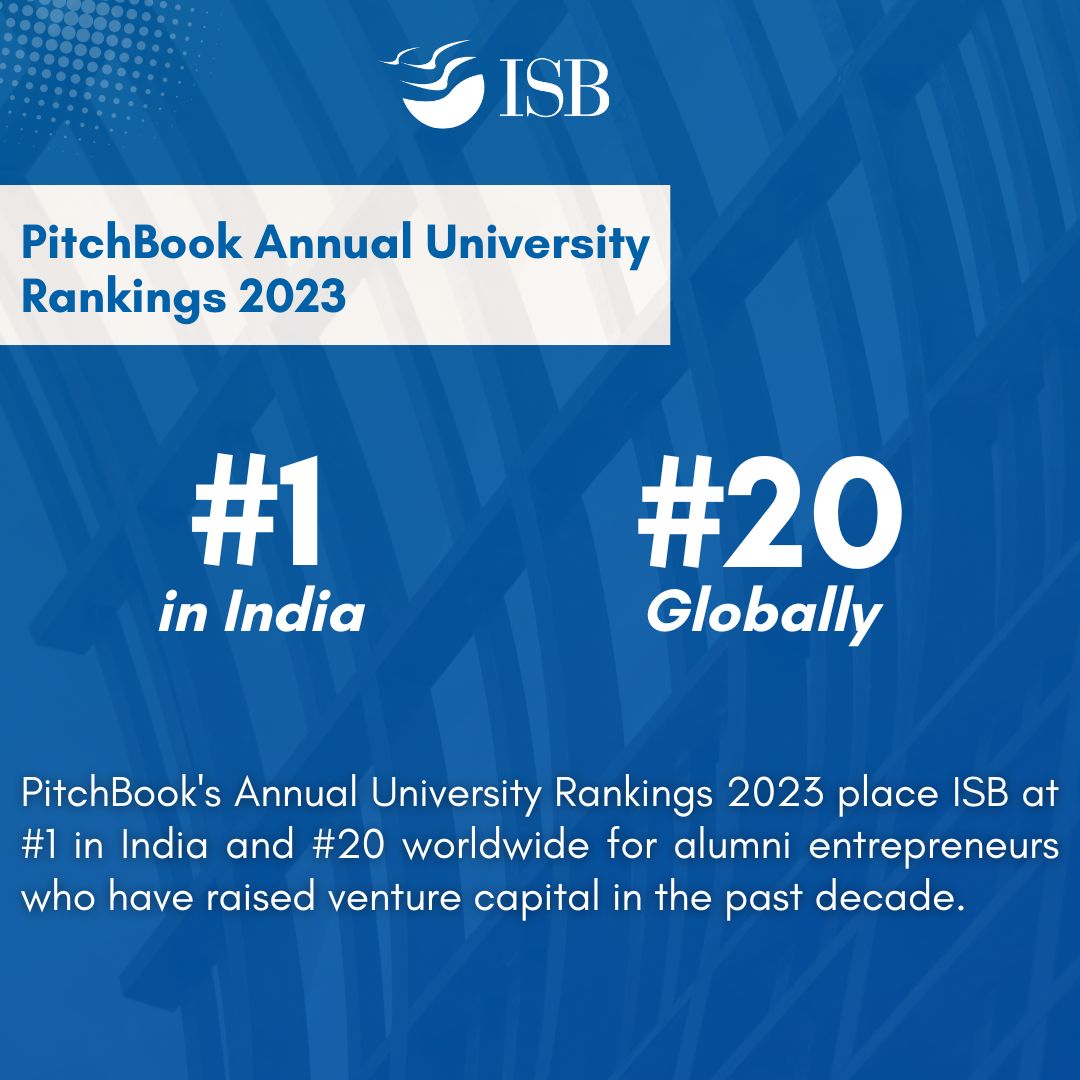 ISB

PitchBook Annual University Rankings 2023

#1
in India

#20
Globally

PitchBook's Annual University Rankings 2023 place ISB at #1 in India and #20 worldwide for alumni entrepreneurs who have raised venture capital in the past decade.